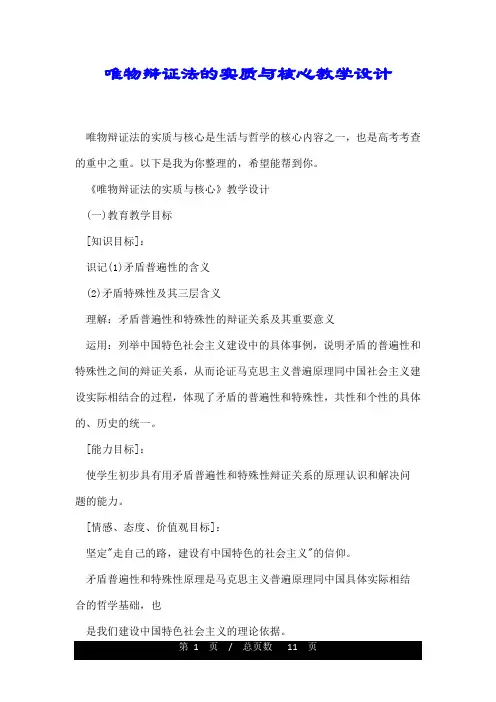 唯物辩证法的实质与核心教学设计

唯物辩证法的实质与核心是生活与哲学的核心内容之一，也是高考考查的重中之重。以下是我为你整理的，希望能帮到你。

《唯物辩证法的实质与核心》教学设计

(一)教育教学目标

[知识目标]：

识记(1)矛盾普遍性的含义

(2)矛盾特殊性及其三层含义

理解：矛盾普遍性和特殊性的辩证关系及其重要意义

运用：列举中国特色社会主义建设中的具体事例，说明矛盾的普遍性和特殊性之间的辩证关系，从而论证马克思主义普遍原理同中国社会主义建设实际相结合的过程，体现了矛盾的普遍性和特殊性，共性和个性的具体的、历史的统一。

[能力目标]：

使学生初步具有用矛盾普遍性和特殊性辩证关系的原理认识和解决问题的能力。

[情感、态度、价值观目标]：

坚定"走自己的路，建设有中国特色的社会主义"的信仰。

矛盾普遍性和特殊性原理是马克思主义普遍原理同中国具体实际相结合的哲学基础，也

是我们建设中国特色社会主义的理论依据。

第 1 页 / 总页数 11 页